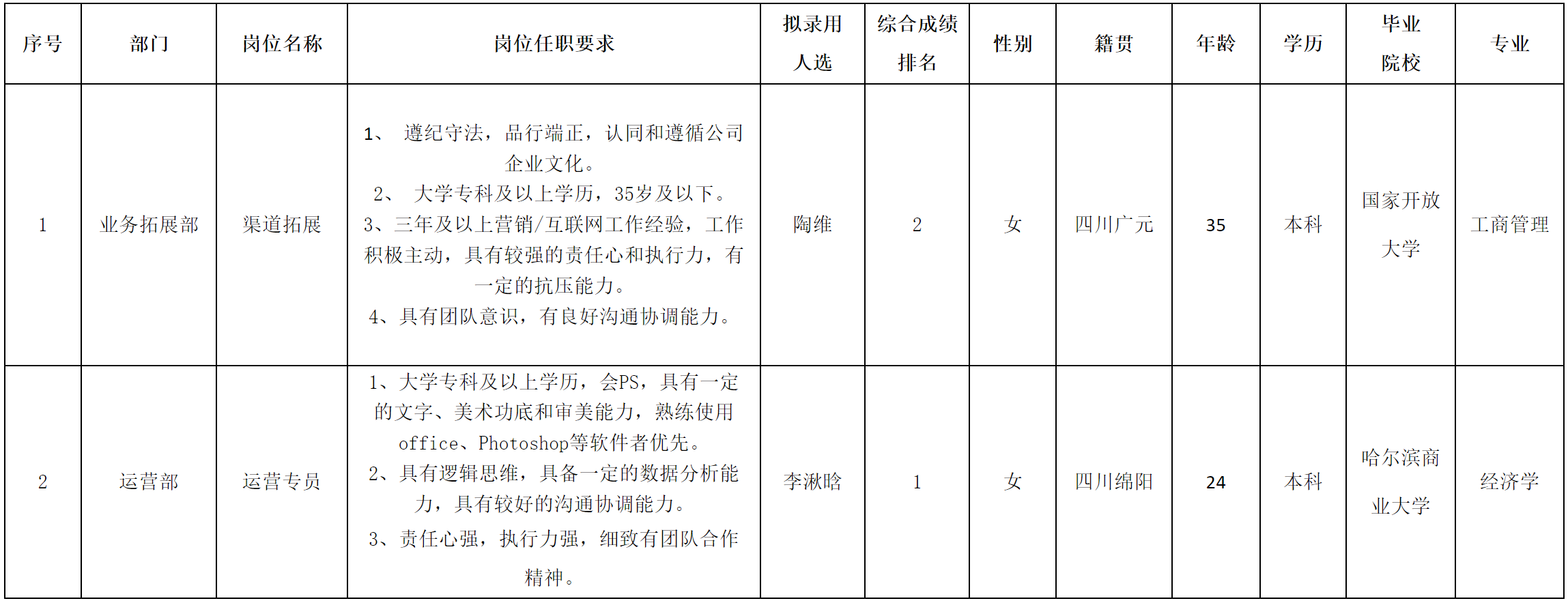 | 序号 | 部门 | 岗位名称 | 岗位任职要求 | 拟录用人选 | 综合成绩排名 | 性别 | 籍贯 | 年龄 | 学历 | 毕业院校 | 专业 |
|---|---|---|---|---|---|---|---|---|---|---|---|
| 1 | 业务拓展部 | 渠道拓展 | 1、遵纪守法，品行端正，认同和遵循公司企业文化。 2、大学专科及以上学历，35岁及以下。 3、三年及以上营销/互联网工作经验，工作积极主动，具有较强的责任心和执行力，有一定的抗压能力。 4、具有团队意识，有良好沟通协调能力。 | 陶维 | 2 | 女 | 四川广元 | 35 | 本科 | 国家开放大学 | 工商管理 |
| 2 | 运营部 | 运营专员 | 1、大学专科及以上学历，会PS，具有一定的文字、美术功底和审美能力，熟练使用office、Photoshop等软件者优先。 2、具有逻辑思维，具备一定的数据分析能力，具有较好的沟通协调能力。 3、责任心强，执行力强，细致有团队合作精神。 | 李湫晗 | 1 | 女 | 四川绵阳 | 24 | 本科 | 哈尔滨商业大学 | 经济学 |